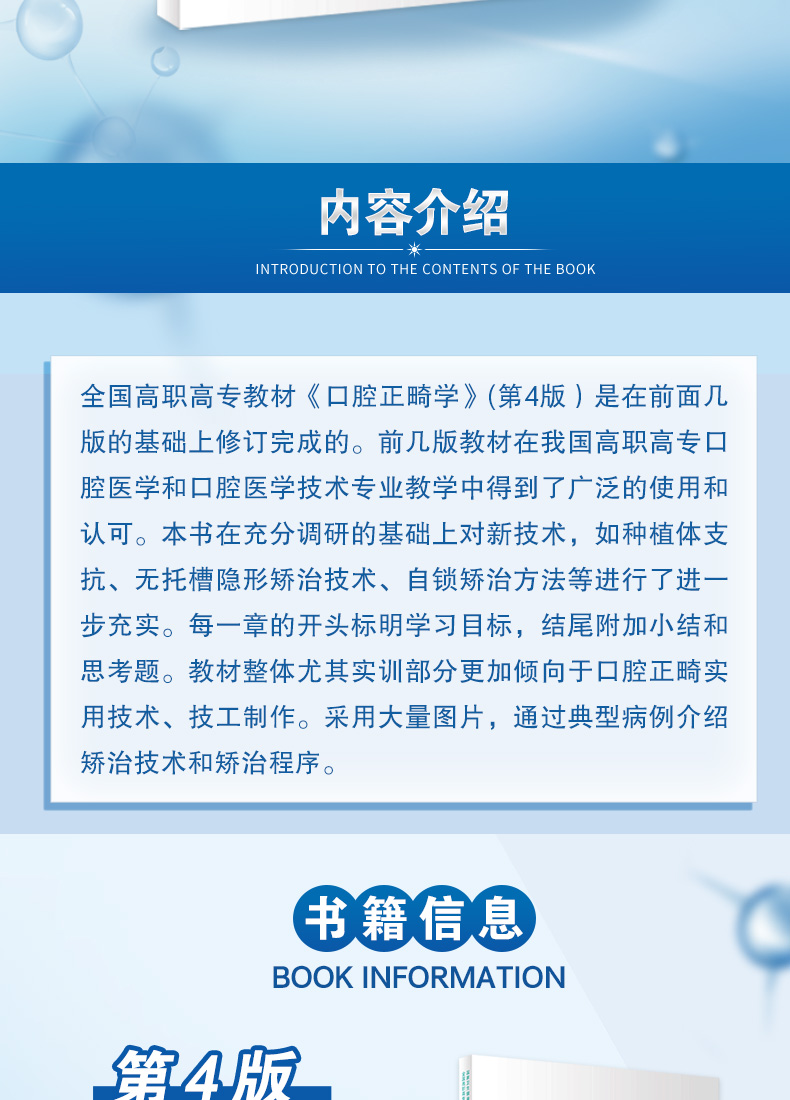 内容介绍

INTRODUCTION TO THE CONTENTS OF THE BOOK

全国高职高专教材《口腔正畸学》(第4版)是在前面几版的基础上修订完成的。前几版教材在我国高职高专口腔医学和口腔医学技术专业教学中得到了广泛的使用和认可。本书在充分调研的基础上对新技术，如种植体支抗、无托槽隐形矫治技术、自锁矫治方法等进行了进一步充实。每一章的开头标明学习目标，结尾附加小结和思考题。教材整体尤其实训部分更加倾向于口腔正畸实用技术、技工制作。采用大量图片，通过典型病例介绍矫治技术和矫治程序。

书籍信息

BOOK INFORMATION

第4版